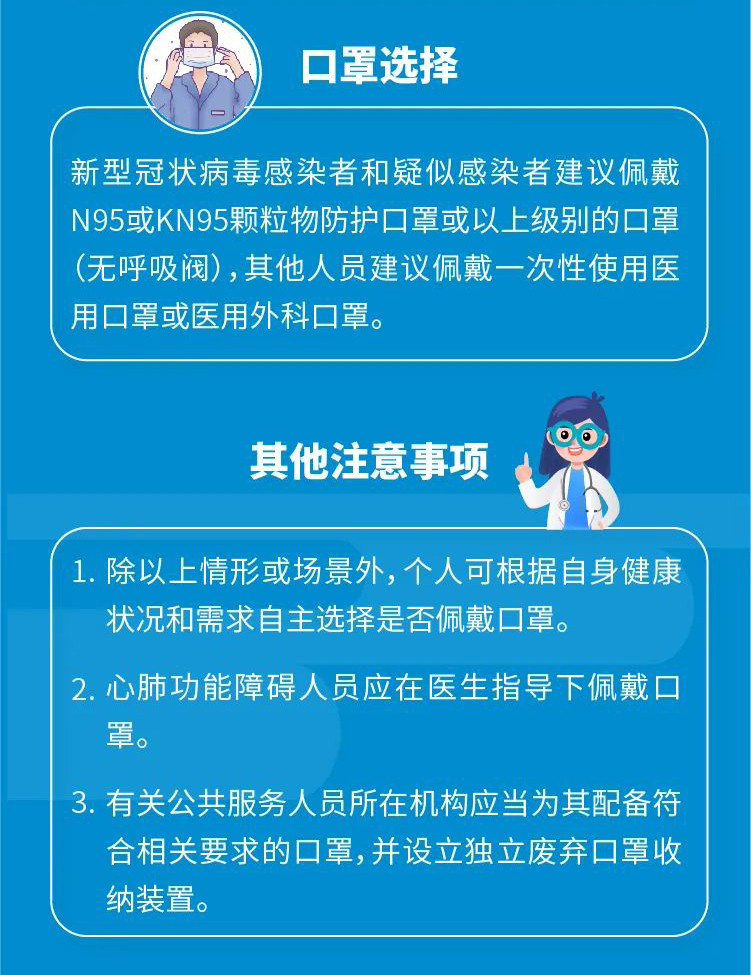 口罩选择

新型冠状病毒感染者和疑似感染者建议佩戴N95或KN95颗粒物防护口罩或以上级别的口罩（无呼吸阀），其他人员建议佩戴一次性使用医用口罩或医用外科口罩。

其他注意事项

1. 除以上情形或场景外，个人可根据自身健康状况和需求自主选择是否佩戴口罩。

2. 心肺功能障碍人员应在医生指导下佩戴口罩。

3. 有关公共服务人员所在机构应当为其配备符合相关要求的口罩，并设立独立废弃口罩收纳装置。